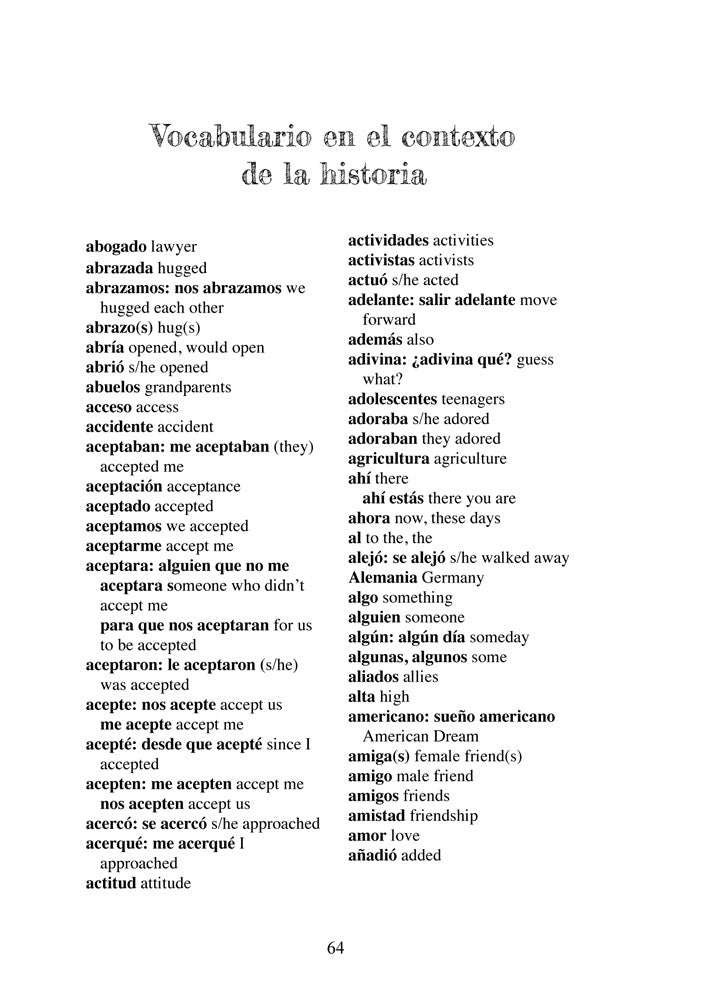 Vocabulario en el contexto de la historia

abogado lawyer
abrazada hugged
abrazamos: nos abrazamos we hugged each other
abrazo(s) hug(s)
abría opened, would open
abrió s/he opened
abuelos grandparents
acceso access
accidente accident
aceptaban: me aceptaban (they) accepted me
aceptación acceptance
aceptado accepted
aceptamos we accepted
aceptarme accept me
aceptara: alguien que no me aceptara someone who didn't accept me
para que nos aceptaran for us to be accepted
aceptaron: le aceptaron (s/he) was accepted
acepte: nos acepte accept us
me acepte accept me
acepté: desde que acepté since I accepted
acepten: me acepten accept me
nos acepten accept us
acercó: se acercó s/he approached
acerqué: me acerqué I approached
actitud attitude

actividades activities
activistas activists
actuó s/he acted
adelante: salir adelante move forward
además also
adivina: ¿adivina qué? guess what?
adolescentes teenagers
adoraba s/he adored
adoraban they adored
agricultura agriculture
ahí there
ahí estás there you are
ahora now, these days
al to the, the
alejó: se alejó s/he walked away
Alemania Germany
algo something
alguien someone
algún: algún día someday
algunas, algunos some
aliados allies
alta high
americano: sueño americano American Dream
amiga(s) female friend(s)
amigo male friend
amigos friends
amistad friendship
amor love
añadió added

64